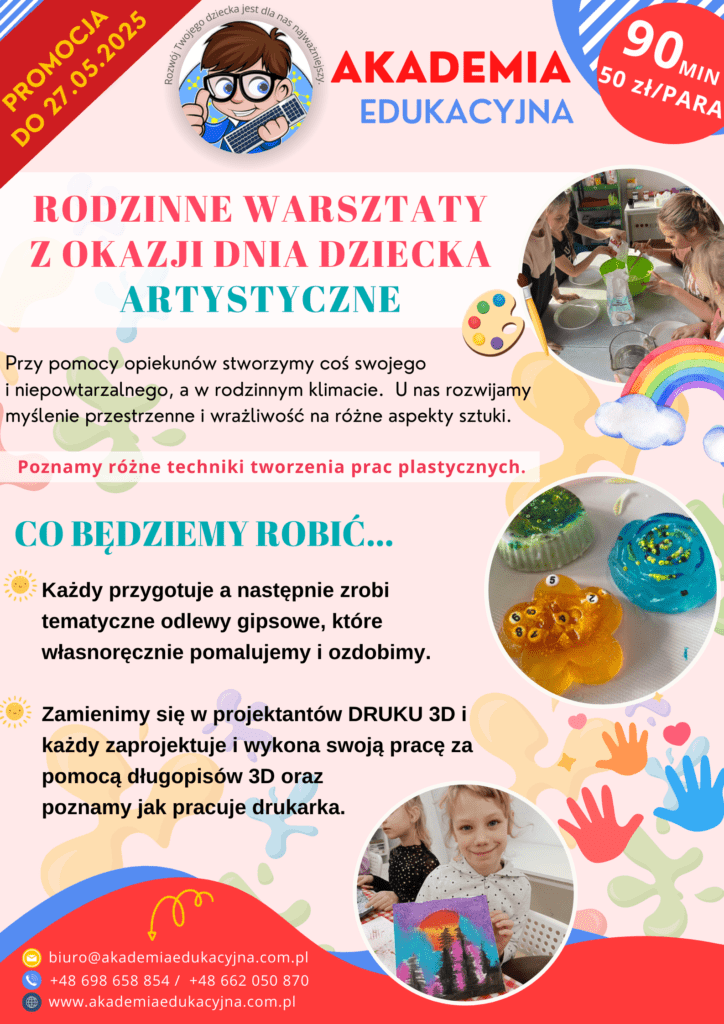 PROMOCJA DO 27.05.2025

Rozwój Twojego dziecka jest dla nas najważniejszy

AKADEMIA EDUKACYJNA

90 MIN 50 zł/PARA

RODZINNE WARSZTATY Z OKAZJI DNIA DZIECKA ARTYSTYCZNE

Przy pomocy opiekunów stworzymy coś swojego i niepowtarzalnego, a w rodzinnym klimacie. U nas rozwijamy myślenie przestrzenne i wrażliwość na różne aspekty sztuki.

Poznamy różne techniki tworzenia prac plastycznych.

CO BĘDZIEMY ROBIĆ...

Każdy przygotuje a następnie zrobi tematyczne odlewy gipsowe, które własnoręcznie pomalujemy i ozdobimy.

Zamienimy się w projektantów DRUKU 3D i każdy zaprojektuje i wykona swoją pracę za pomocą długopisów 3D oraz poznamy jak pracuje drukarka.

biuro@akademiaedukacyjna.com.pl
+48 698 658 854 / +48 662 050 870
www.akademiaedukacyjna.com.pl